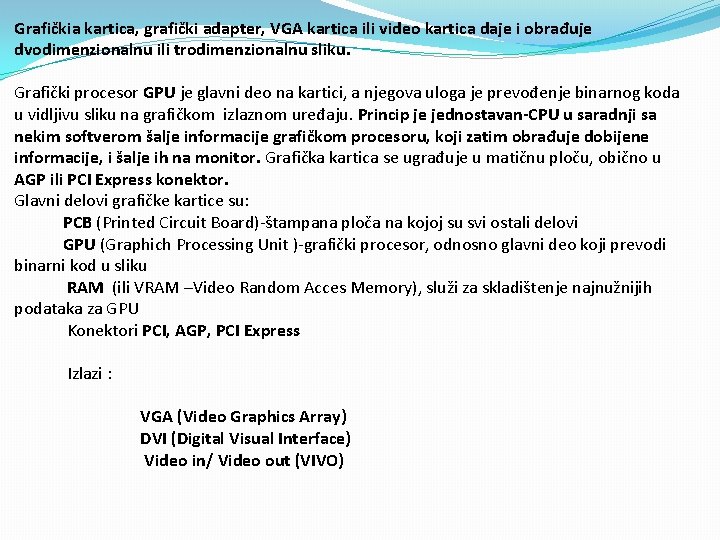 Grafičkia kartica, grafički adapter, VGA kartica ili video kartica daje i obrađuje dvodimenzionalnu ili trodimenzionalnu sliku.

Grafički procesor GPU je glavni deo na kartici, a njegova uloga je prevođenje binarnog koda u vidljivu sliku na grafičkom izlaznom uređaju. Princip je jednostavan-CPU u saradnji sa nekim softverom šalje informacije grafičkom procesoru, koji zatim obrađuje dobijene informacije, i šalje ih na monitor. Grafička kartica se ugrađuje u matičnu ploču, obično u AGP ili PCI Express konektor.
Glavni delovi grafičke kartice su:
PCB (Printed Circuit Board)-štampana ploča na kojoj su svi ostali delovi
GPU (Graphich Processing Unit )-grafički procesor, odnosno glavni deo koji prevodi binarni kod u sliku
RAM (ili VRAM –Video Random Acces Memory), služi za skladištenje najnužnijih podataka za GPU
Konektori PCI, AGP, PCI Express

Izlazi :

VGA (Video Graphics Array)
DVI (Digital Visual Interface)
Video in/ Video out (VIVO)